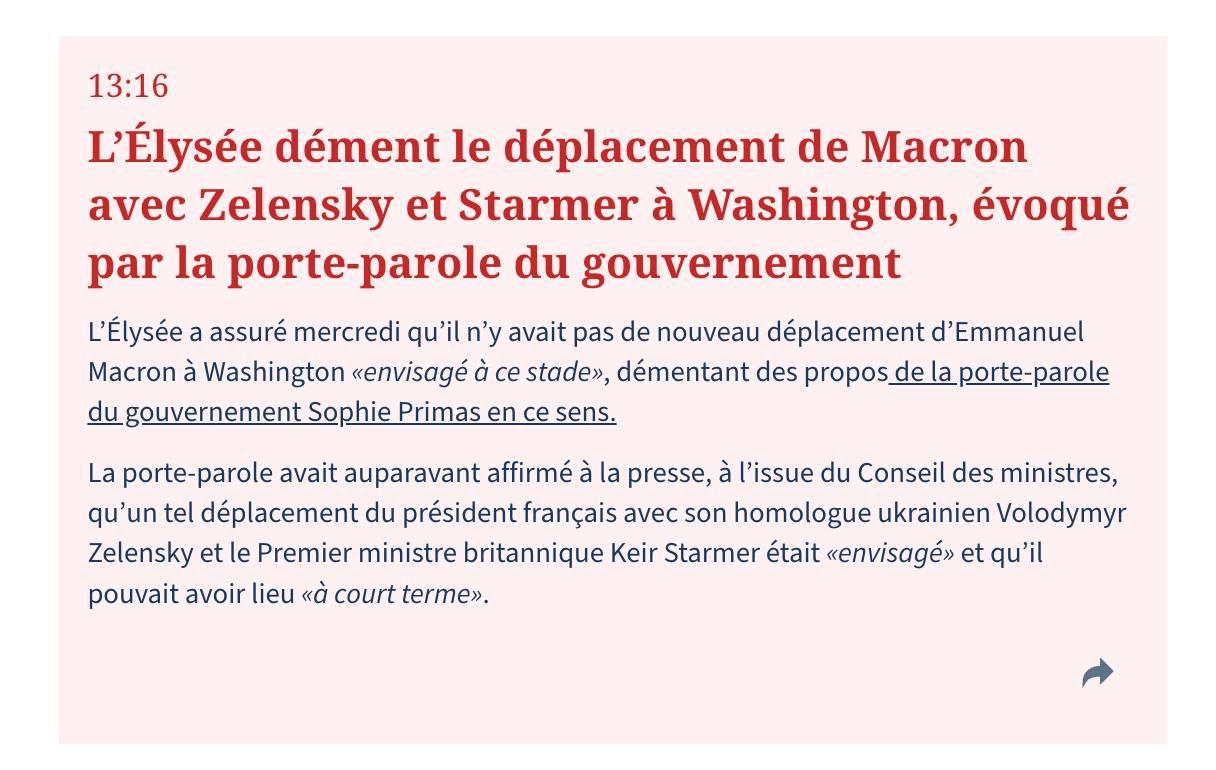 13:16

L’Élysée dément le déplacement de Macron avec Zelensky et Starmer à Washington, évoqué par la porte-parole du gouvernement

L’Élysée a assuré mercredi qu’il n’y avait pas de nouveau déplacement d’Emmanuel Macron à Washington «envisagé à ce stade», démentant des propos de la porte-parole du gouvernement Sophie Primas en ce sens.

La porte-parole avait auparavant affirmé à la presse, à l’issue du Conseil des ministres, qu’un tel déplacement du président français avec son homologue ukrainien Volodymyr Zelensky et le Premier ministre britannique Keir Starmer était «envisagé» et qu’il pouvait avoir lieu «à court terme».